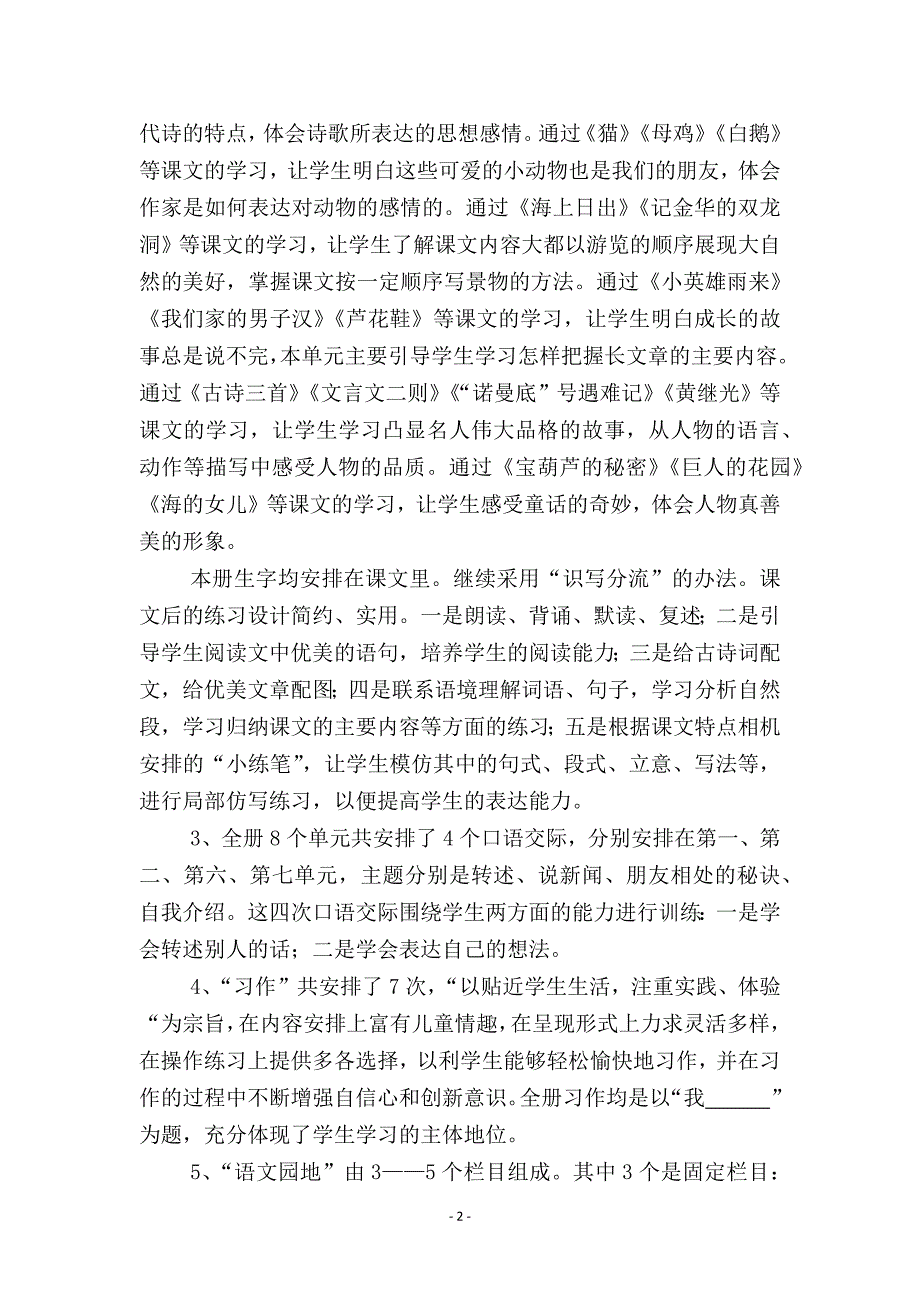 代诗的特点，体会诗歌所表达的思想感情。通过《猫》《母鸡》《白鹅》等课文的学习，让学生明白这些可爱的小动物也是我们的朋友，体会作家是如何表达对动物的感情的。通过《海上日出》《记金华的双龙洞》等课文的学习，让学生了解课文内容大都以游览的顺序展现大自然的美好，掌握课文按一定顺序写景物的方法。通过《小英雄雨来》《我们家的男子汉》《芦花鞋》等课文的学习，让学生明白成长的故事总是说不完，本单元主要引导学生学习怎样把握长文章的主要内容。通过《古诗三首》《文言文二则》《“诺曼底”号遇难记》《黄继光》等课文的学习，让学生学习凸显名人伟大品格的故事，从人物的语言、动作等描写中感受人物的品质。通过《宝葫芦的秘密》《巨人的花园》《海的女儿》等课文的学习，让学生感受童话的奇妙，体会人物真善美的形象。

本册生字均安排在课文里。继续采用“识写分流”的办法。课文后的练习设计简约、实用。一是朗读、背诵、默读、复述；二是引导学生阅读文中优美的语句，培养学生的阅读能力；三是给古诗词配文，给优美文章配图；四是联系语境理解词语、句子，学习分析自然段，学习归纳课文的主要内容等方面的练习；五是根据课文特点相机安排的“小练笔”，让学生模仿其中的句式、段式、立意、写法等，进行局部仿写练习，以便提高学生的表达能力。

3、全册 8 个单元共安排了 4 个口语交际，分别安排在第一、第二、第六、第七单元，主题分别是转述、说新闻、朋友相处的秘诀、自我介绍。这四次口语交际围绕学生两方面的能力进行训练：一是学会转述别人的话；二是学会表达自己的想法。

4、“习作”共安排了 7 次，“以贴近学生生活，注重实践、体验“为宗旨，在内容安排上富有儿童情趣，在呈现形式上力求灵活多样，在操作练习上提供多各选择，以利学生能够轻松愉快地习作，并在习作的过程中不断增强自信心和创新意识。全册习作均是以“我______”为题，充分体现了学生学习的主体地位。

5、“语文园地”由 3——5 个栏目组成。其中 3 个是固定栏目：

- 2 -